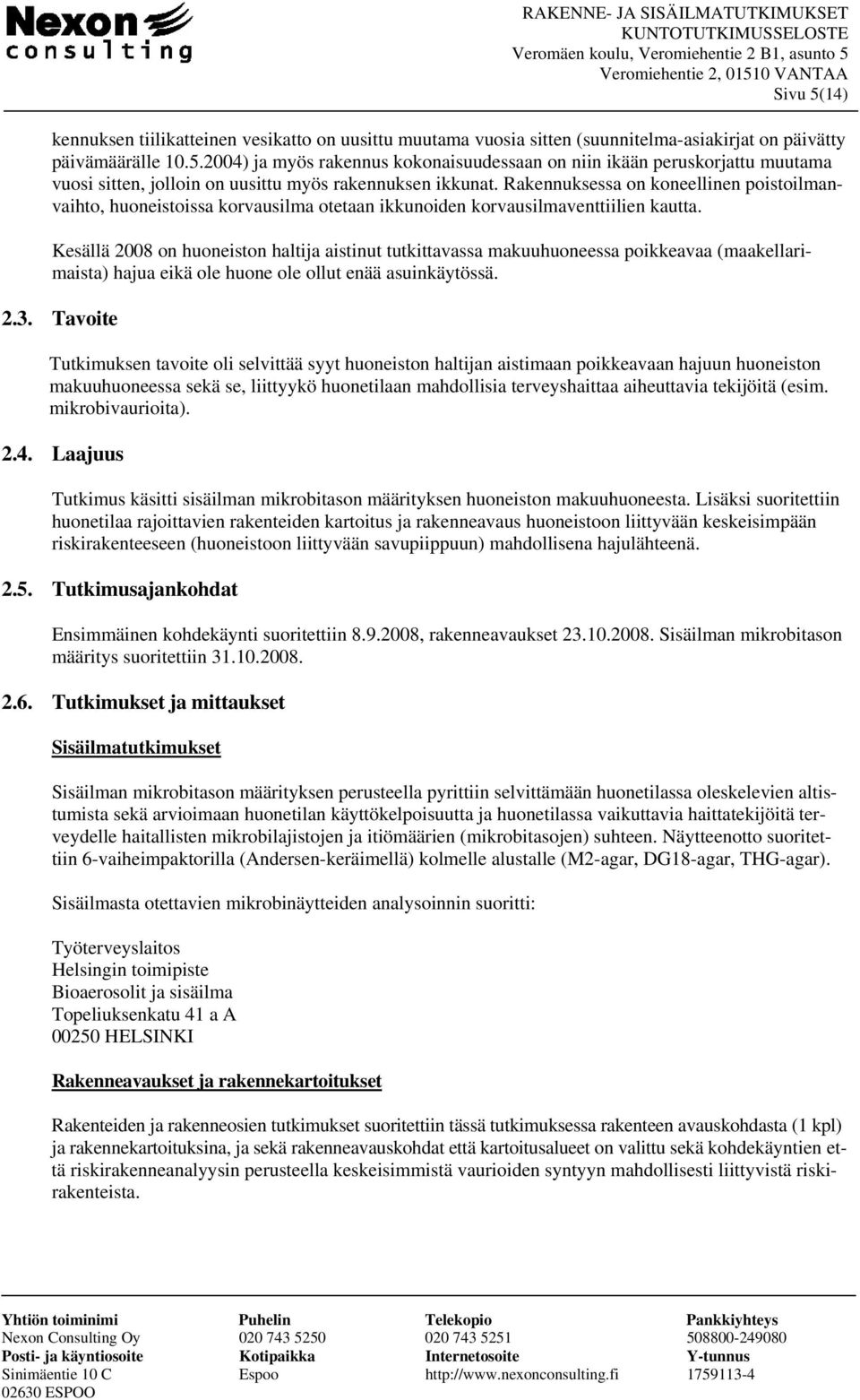 Nexon consulting

RAKENNE- JA SISÄILMATUTKIMUKSET
KUNTOTUTKIMUSSELOSTE
Veromäen koulu, Veromiehentie 2 B1, asunto 5
Veromiehentie 2, 01510 VANTAA
Sivu 5(14)

kennuksen tiilikatteinen vesikatto on uusittu muutama vuosia sitten (suunnitelma-asiakirjat on päivätty päivämäärälle 10.5.2004) ja myös rakennus kokonaisuudessaan on niin ikään peruskorjattu muutama vuosi sitten, jolloin on uusittu myös rakennuksen ikkunat. Rakennuksessa on koneellinen poistoilmanvaihto, huoneistoissa korvausilma otetaan ikkunoiden korvausilmaventtiilien kautta.

Kesällä 2008 on huoneiston haltija aistinut tutkittavassa makuuhuoneessa poikkeavaa (maakellarimaista) hajua eikä ole huone ole ollut enää asuinkäytössä.

2.3. Tavoite

Tutkimuksen tavoite oli selvittää syyt huoneiston haltijan aistimaan poikkeavaan hajuun huoneiston makuuhuoneessa sekä se, liittyykö huonetilaan mahdollisia terveyshaittaa aiheuttavia tekijöitä (esim. mikrobivaurioita).

2.4. Laajuus

Tutkimus käsitti sisäilman mikrobitason määrityksen huoneiston makuuhuoneesta. Lisäksi suoritettiin huonetilaa rajoittavien rakenteiden kartoitus ja rakenneavaus huoneistoon liittyvään keskeisimpään riskirakenteeseen (huoneistoon liittyvään savupiippuun) mahdollisena hajulähteenä.

2.5. Tutkimusajankohdat

Ensimmäinen kohdekäynti suoritettiin 8.9.2008, rakenneavaukset 23.10.2008. Sisäilman mikrobitason määritys suoritettiin 31.10.2008.

2.6. Tutkimukset ja mittaukset

Sisäilmatutkimukset

Sisäilman mikrobitason määrityksen perusteella pyrittiin selvittämään huonetilassa oleskelevien altistumista sekä arvioimaan huonetilan käyttökelpoisuutta ja huonetilassa vaikuttavia haittatekijöitä terveydelle haitallisten mikrobilajistojen ja itiömäärien (mikrobitasojen) suhteen. Näytteenotto suoritettiin 6-vaiheimpaktorilla (Andersen-keräimellä) kolmelle alustalle (M2-agar, DG18-agar, THG-agar).

Sisäilmasta otettavien mikrobinäytteiden analysoinnin suoritti:

Työterveyslaitos
Helsingin toimipiste
Bioaerosolit ja sisäilma
Topeliuksenkatu 41 a A
00250 HELSINKI

Rakenneavaukset ja rakennekartoitukset

Rakenteiden ja rakenneosien tutkimukset suoritettiin tässä tutkimuksessa rakenteen avauskohdasta (1 kpl) ja rakennekartoituksina, ja sekä rakenneavauskohdat että kartoitusalueet on valittu sekä kohdekäyntien että riskirakenneanalyysin perusteella keskeisimmistä vaurioiden syntyyn mahdollisesti liittyvistä riskirakenteista.

Yhtiön toiminimi
Nexon Consulting Oy
Posti- ja käyntiosoite
Sinimäentie 10 C
02630 ESPOO

Puhelin
020 743 5250
Kotipaikka
Espoo

Telekopio
020 743 5251
Internetosoite
http://www.nexonconsulting.fi

Pankkiyhteys
508800-249080
Y-tunnus
1759113-4